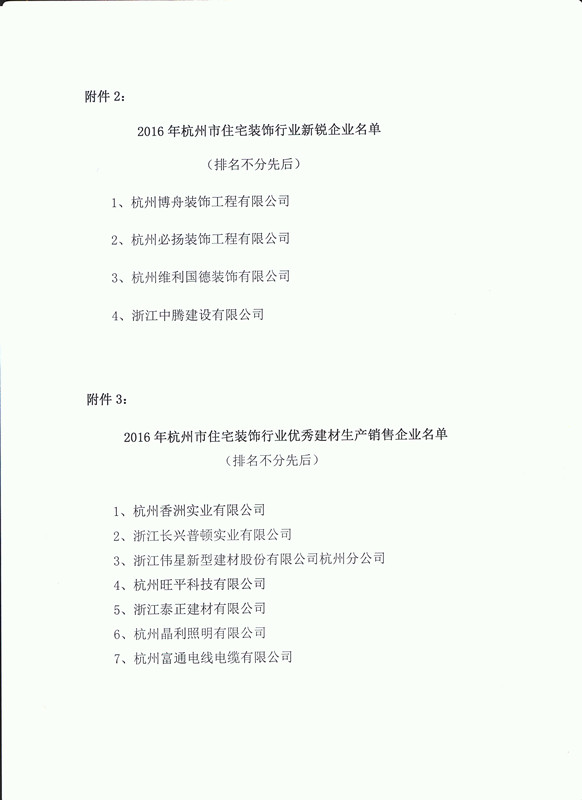 附件 2：

2016 年杭州市住宅装饰行业新锐企业名单

（排名不分先后）

1、杭州博舟装饰工程有限公司

2、杭州必扬装饰工程有限公司

3、杭州维利国德装饰有限公司

4、浙江中腾建设有限公司

附件 3：

2016 年杭州市住宅装饰行业优秀建材生产销售企业名单

（排名不分先后）

1、杭州香洲实业有限公司

2、浙江长兴普顿实业有限公司

3、浙江伟星新型建材股份有限公司杭州分公司

4、杭州旺平科技有限公司

5、浙江泰正建材有限公司

6、杭州晶利照明有限公司

7、杭州富通电线电缆有限公司